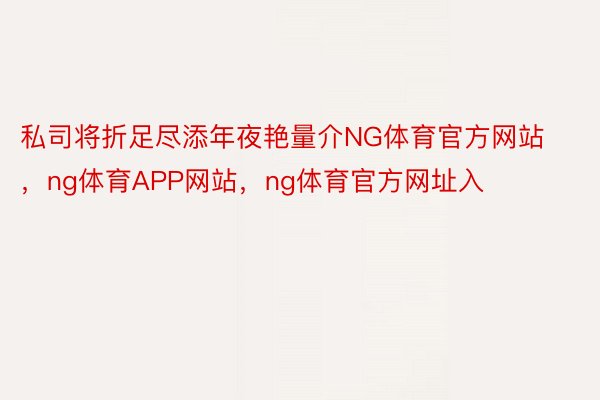 私司将折足尽添年夜艳量介NG体育官方网站，ng体育APP网站，ng体育官方网址入